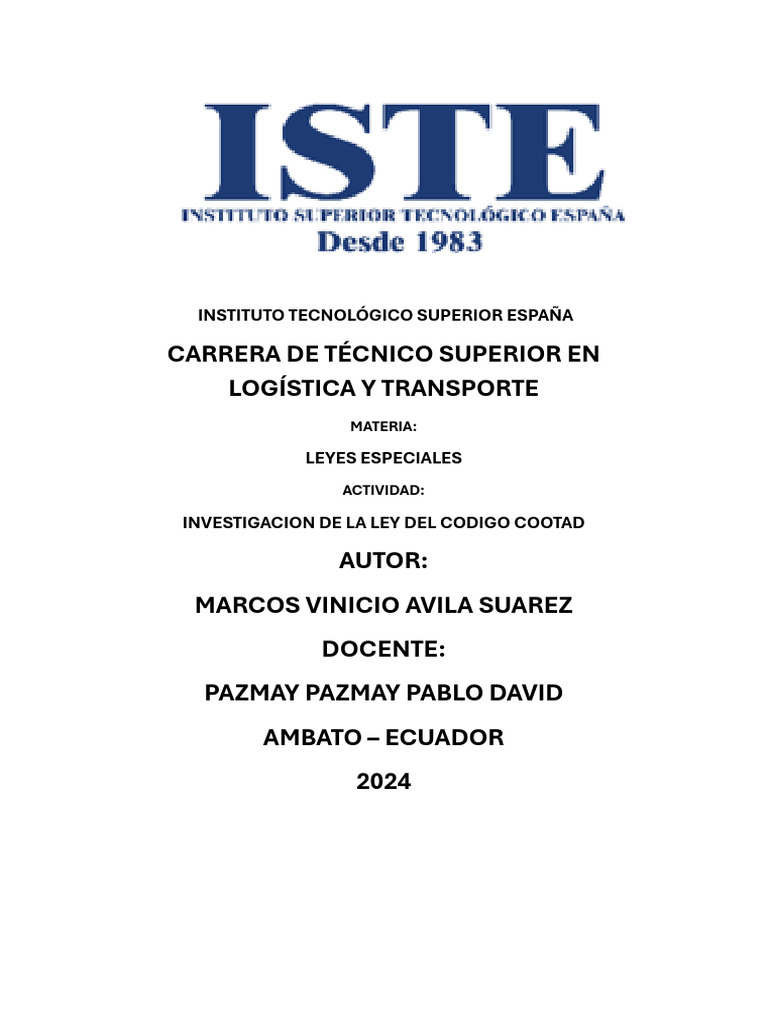 ISTE
INSTITUTO SUPERIOR TECNOLÓGICO ESPAÑA
Desde 1983

INSTITUTO TECNOLÓGICO SUPERIOR ESPAÑA

CARRERA DE TÉCNICO SUPERIOR EN LOGÍSTICA Y TRANSPORTE

MATERIA:

LEYES ESPECIALES

ACTIVIDAD:

INVESTIGACION DE LA LEY DEL CODIGO COOTAD

AUTOR:

MARCOS VINICIO AVILA SUAREZ

DOCENTE:

PAZMAY PAZMAY PABLO DAVID

AMBATO – ECUADOR

2024